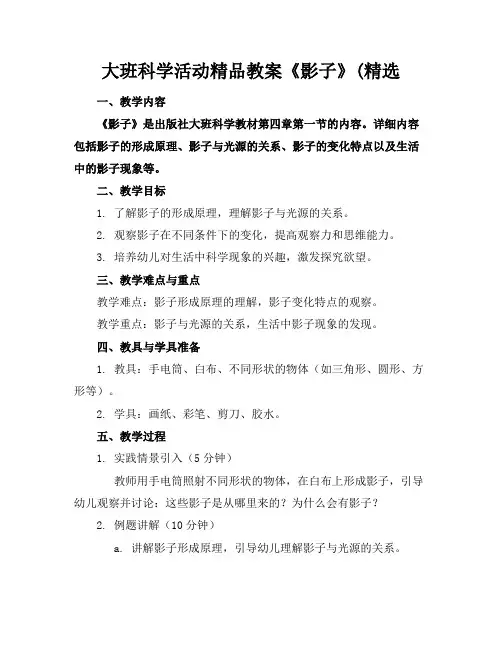 大班科学活动精品教案《影子》(精选

一、教学内容

《影子》是出版社大班科学教材第四章第一节的内容。详细内容包括影子的形成原理、影子与光源的关系、影子的变化特点以及生活中的影子现象等。

二、教学目标

1. 了解影子的形成原理，理解影子与光源的关系。

2. 观察影子在不同条件下的变化，提高观察力和思维能力。

3. 培养幼儿对生活中科学现象的兴趣，激发探究欲望。

三、教学难点与重点

教学难点：影子形成原理的理解，影子变化特点的观察。

教学重点：影子与光源的关系，生活中影子现象的发现。

四、教具与学具准备

1. 教具：手电筒、白布、不同形状的物体（如三角形、圆形、方形等）。

2. 学具：画纸、彩笔、剪刀、胶水。

五、教学过程

1. 实践情景引入（5 分钟）

教师用手电筒照射不同形状的物体，在白布上形成影子，引导幼儿观察并讨论：这些影子是从哪里来的？为什么会有影子？

2. 例题讲解（10 分钟）

a. 讲解影子形成原理，引导幼儿理解影子与光源的关系。